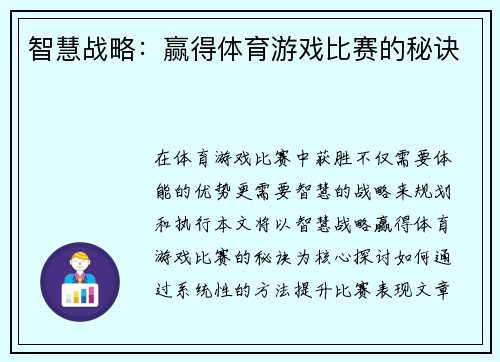 智慧战略：赢得体育游戏比赛的秘诀

在体育游戏比赛中获胜不仅需要体能的优势更需要智慧的战略来规划和执行本文将以智慧战略赢得体育游戏比赛的秘诀为核心探讨如何通过系统性的方法提升比赛表现文章